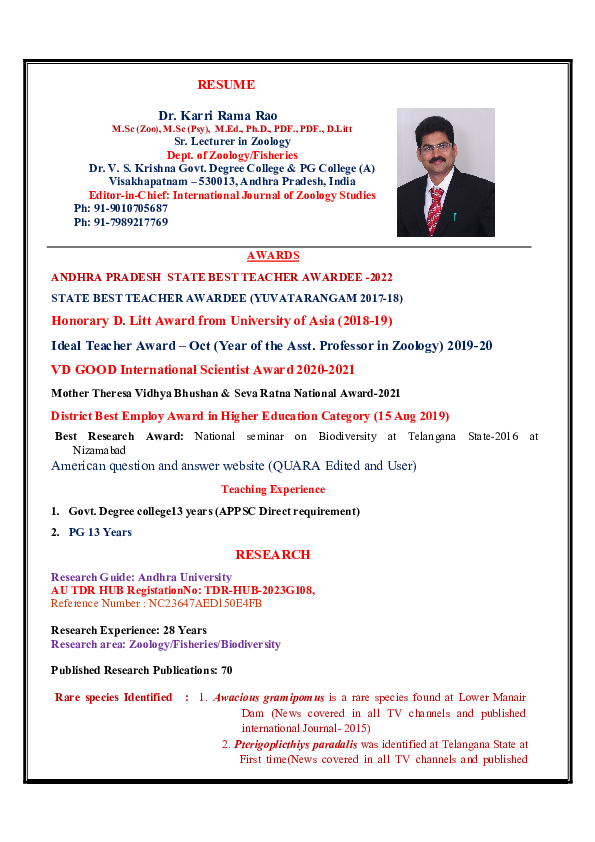 RESUME

Dr. Karri Rama Rao
M.Sc (Zoo), M.Sc (Psy), M.Ed., Ph.D., PDF., PDF., D.Litt
Sr. Lecturer in Zoology
Dept. of Zoology/Fisheries
Dr. V. S. Krishna Govt. Degree College & PG College (A)
Visakhapatnam – 530013, Andhra Pradesh, India
Editor-in-Chief: International Journal of Zoology Studies
Ph: 91-9010705687
Ph: 91-7989217769

AWARDS

ANDHRA PRADESH STATE BEST TEACHER AWARDEE -2022

STATE BEST TEACHER AWARDEE (YUVATARANGAM 2017-18)

Honorary D. Litt Award from University of Asia (2018-19)

Ideal Teacher Award – Oct (Year of the Asst. Professor in Zoology) 2019-20

VD GOOD International Scientist Award 2020-2021

Mother Theresa Vidhya Bhushan & Seva Ratna National Award-2021

District Best Employ Award in Higher Education Category (15 Aug 2019)

Best Research Award: National seminar on Biodiversity at Telangana State-2016 at Nizamabad

American question and answer website (QUARA Edited and User)

Teaching Experience

1. Govt. Degree college13 years (APPSC Direct requirement)

2. PG 13 Years

RESEARCH

Research Guide: Andhra University
AU TDR HUB RegistationNo: TDR-HUB-2023G108,
Reference Number : NC23647AED150E4FB

Research Experience: 28 Years
Research area: Zoology/Fisheries/Biodiversity

Published Research Publications: 70

Rare species Identified : 1. Awacious gramipomus is a rare species found at Lower Manair Dam (News covered in all TV channels and published international Journal- 2015)
2. Pterigoplicthiys paradalis was identified at Telangana State at First time(News covered in all TV channels and published